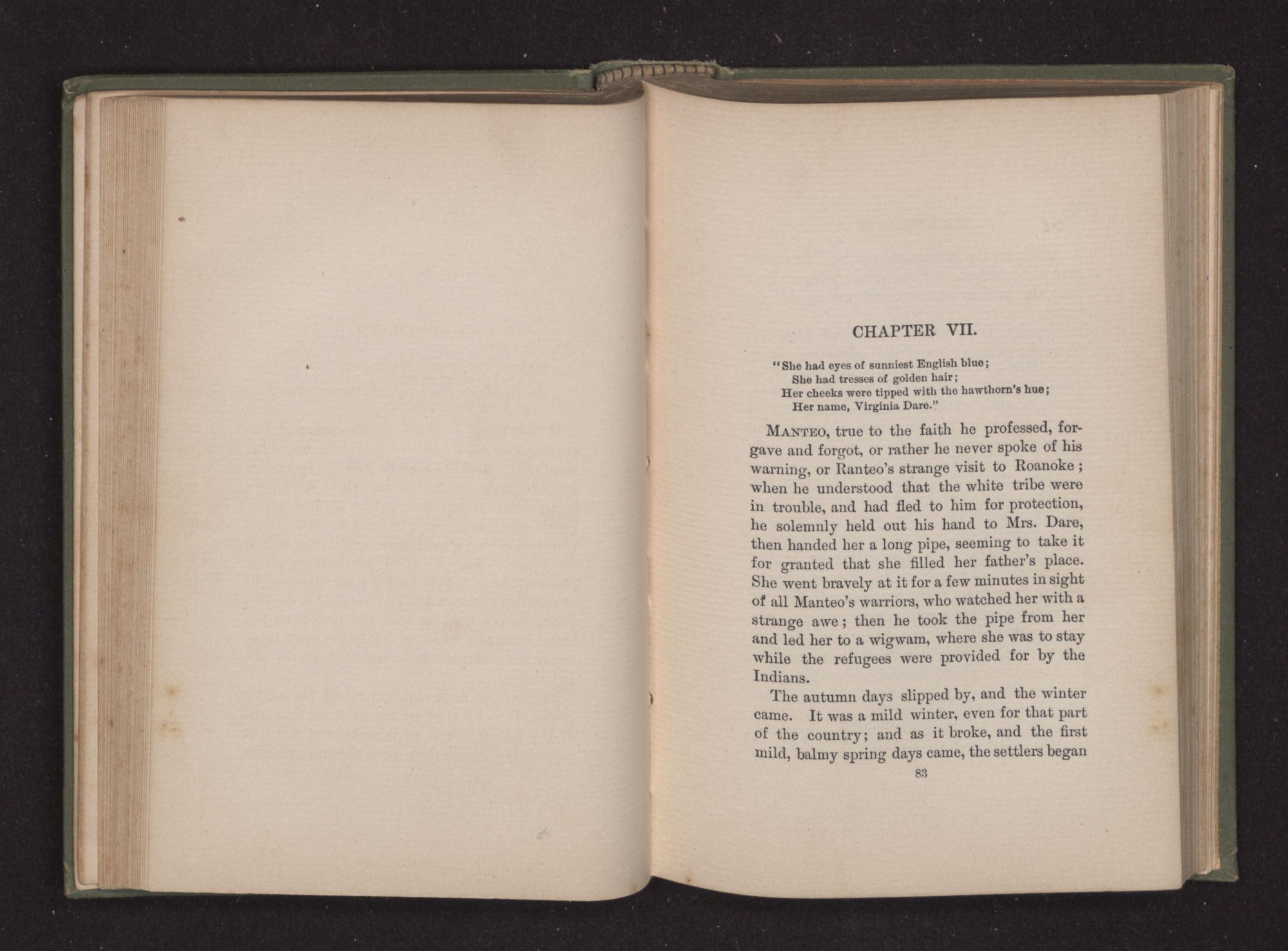 CHAPTER VII.

"She had eyes of sunniest English blue;
She had tresses of golden hair;
Her cheeks were tipped with the hawthorn's hue;
Her name, Virginia Dare."

MANTEO, true to the faith he professed, forgave and forgot, or rather he never spoke of his warning, or Ranteo's strange visit to Roanoke; when he understood that the white tribe were in trouble, and had fled to him for protection, he solemnly held out his hand to Mrs. Dare, then handed her a long pipe, seeming to take it for granted that she filled her father's place. She went bravely at it for a few minutes in sight of all Manteo's warriors, who watched her with a strange awe; then he took the pipe from her and led her to a wigwam, where she was to stay while the refugees were provided for by the Indians.

The autumn days slipped by, and the winter came. It was a mild winter, even for that part of the country; and as it broke, and the first mild, balmy spring days came, the settlers began

83